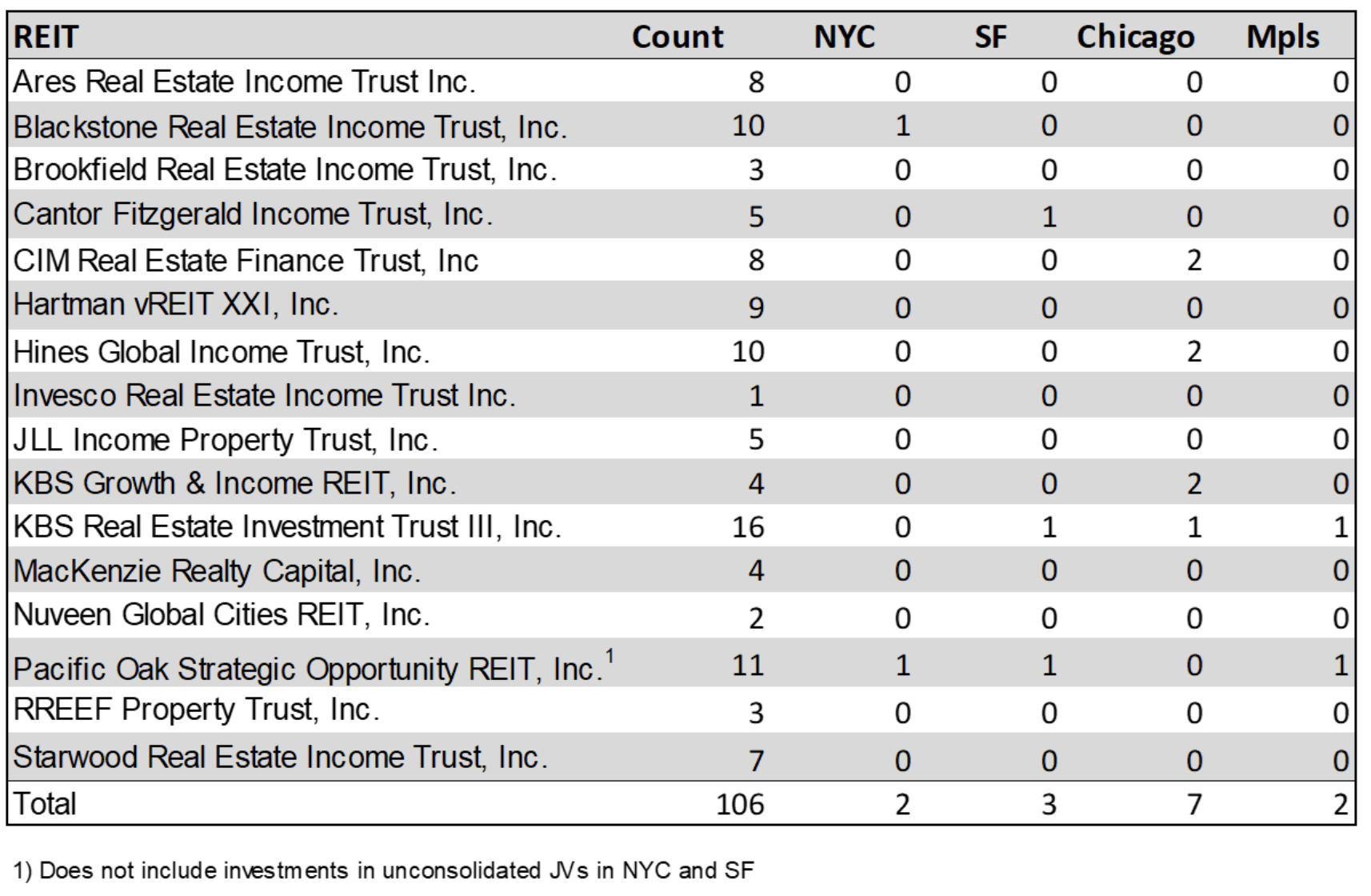 | REIT | Count | NYC | SF | Chicago | Mpls |
|---|---|---|---|---|---|
| Ares Real Estate Income Trust Inc. | 8 | 0 | 0 | 0 | 0 |
| Blackstone Real Estate Income Trust, Inc. | 10 | 1 | 0 | 0 | 0 |
| Brookfield Real Estate Income Trust, Inc. | 3 | 0 | 0 | 0 | 0 |
| Cantor Fitzgerald Income Trust, Inc. | 5 | 0 | 1 | 0 | 0 |
| CIM Real Estate Finance Trust, Inc | 8 | 0 | 0 | 2 | 0 |
| Hartman vREIT XXI, Inc. | 9 | 0 | 0 | 0 | 0 |
| Hines Global Income Trust, Inc. | 10 | 0 | 0 | 2 | 0 |
| Invesco Real Estate Income Trust Inc. | 1 | 0 | 0 | 0 | 0 |
| JLL Income Property Trust, Inc. | 5 | 0 | 0 | 0 | 0 |
| KBS Growth & Income REIT, Inc. | 4 | 0 | 0 | 2 | 0 |
| KBS Real Estate Investment Trust III, Inc. | 16 | 0 | 1 | 1 | 1 |
| MacKenzie Realty Capital, Inc. | 4 | 0 | 0 | 0 | 0 |
| Nuveen Global Cities REIT, Inc. | 2 | 0 | 0 | 0 | 0 |
| Pacific Oak Strategic Opportunity REIT, Inc.$^1$ | 11 | 1 | 1 | 0 | 1 |
| RREEF Property Trust, Inc. | 3 | 0 | 0 | 0 | 0 |
| Starwood Real Estate Income Trust, Inc. | 7 | 0 | 0 | 0 | 0 |
| Total | 106 | 2 | 3 | 7 | 2 |

1) Does not include investments in unconsolidated JVs in NYC and SF